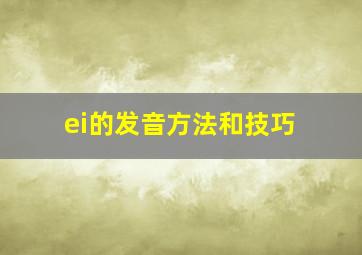 ei的发音方法和技巧